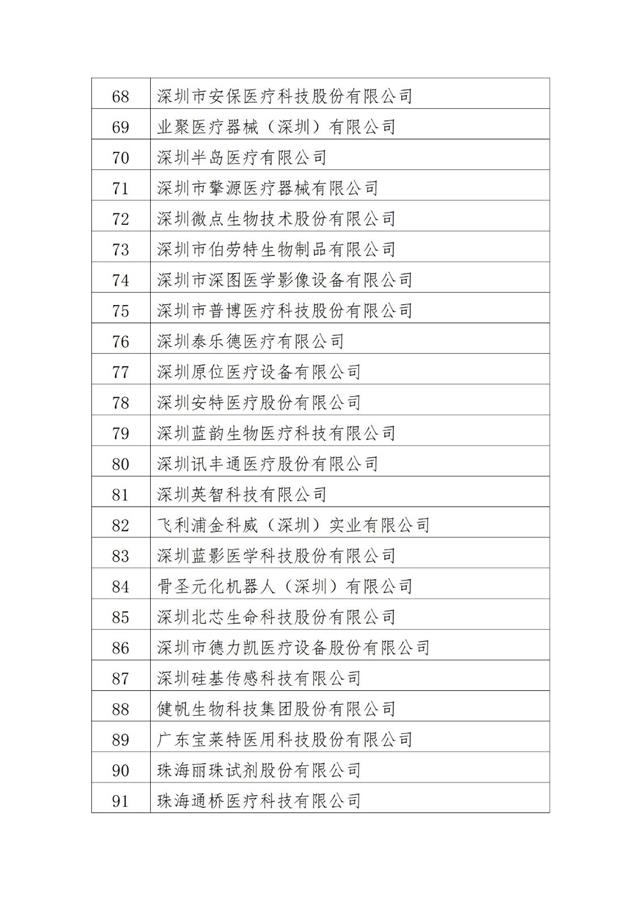 | 68 | 深圳市安保医疗科技股份有限公司 |
|---|---|
| 69 | 业聚医疗器械（深圳）有限公司 |
| 70 | 深圳半岛医疗有限公司 |
| 71 | 深圳市擎源医疗器械有限公司 |
| 72 | 深圳微点生物技术股份有限公司 |
| 73 | 深圳市伯劳特生物制品有限公司 |
| 74 | 深圳市深图医学影像设备有限公司 |
| 75 | 深圳市普博医疗科技股份有限公司 |
| 76 | 深圳泰乐德医疗有限公司 |
| 77 | 深圳原位医疗设备有限公司 |
| 78 | 深圳安特医疗股份有限公司 |
| 79 | 深圳蓝韵生物医疗科技有限公司 |
| 80 | 深圳讯丰通医疗股份有限公司 |
| 81 | 深圳英智科技有限公司 |
| 82 | 飞利浦金科威（深圳）实业有限公司 |
| 83 | 深圳蓝影医学科技股份有限公司 |
| 84 | 骨圣元化机器人（深圳）有限公司 |
| 85 | 深圳北芯生命科技股份有限公司 |
| 86 | 深圳市德力凯医疗设备股份有限公司 |
| 87 | 深圳硅基传感科技有限公司 |
| 88 | 健帆生物科技集团股份有限公司 |
| 89 | 广东宝莱特医用科技股份有限公司 |
| 90 | 珠海丽珠试剂股份有限公司 |
| 91 | 珠海通桥医疗科技有限公司 |